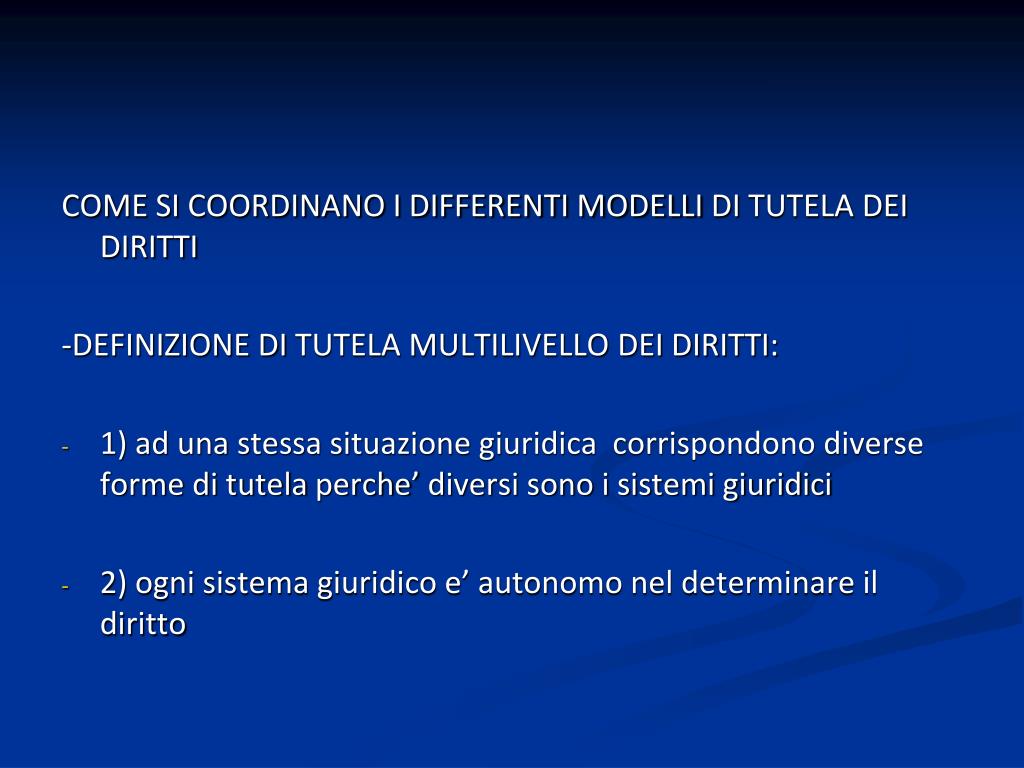 COME SI COORDINANO I DIFFERENTI MODELLI DI TUTELA DEI DIRITTI

-DEFINIZIONE DI TUTELA MULTILIVELLO DEI DIRITTI:

- 1) ad una stessa situazione giuridica corrispondono diverse forme di tutela perche' diversi sono i sistemi giuridici

- 2) ogni sistema giuridico e' autonomo nel determinare il diritto